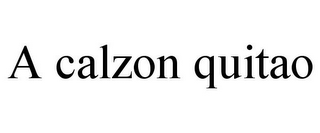 A calzon quitao